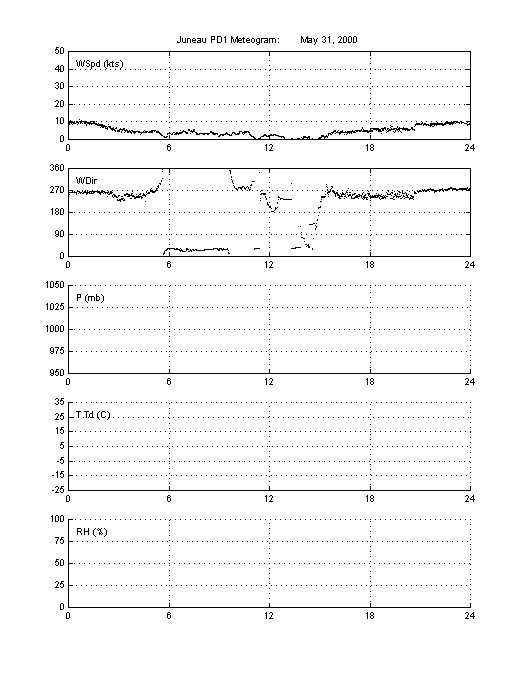 Juneau PD1 Meteogram: May 31, 2000

50
40
30
20
10
0
WSpd (kts)
0 6 12 18 24

360
270
180
90
0
WDir
0 6 12 18 24

1050
1025
1000
975
950
P (mb)
0 6 12 18 24

35
25
15
5
-5
-15
-25
T,Td (C)
0 6 12 18 24

100
75
50
25
0
RH (%)
0 6 12 18 24